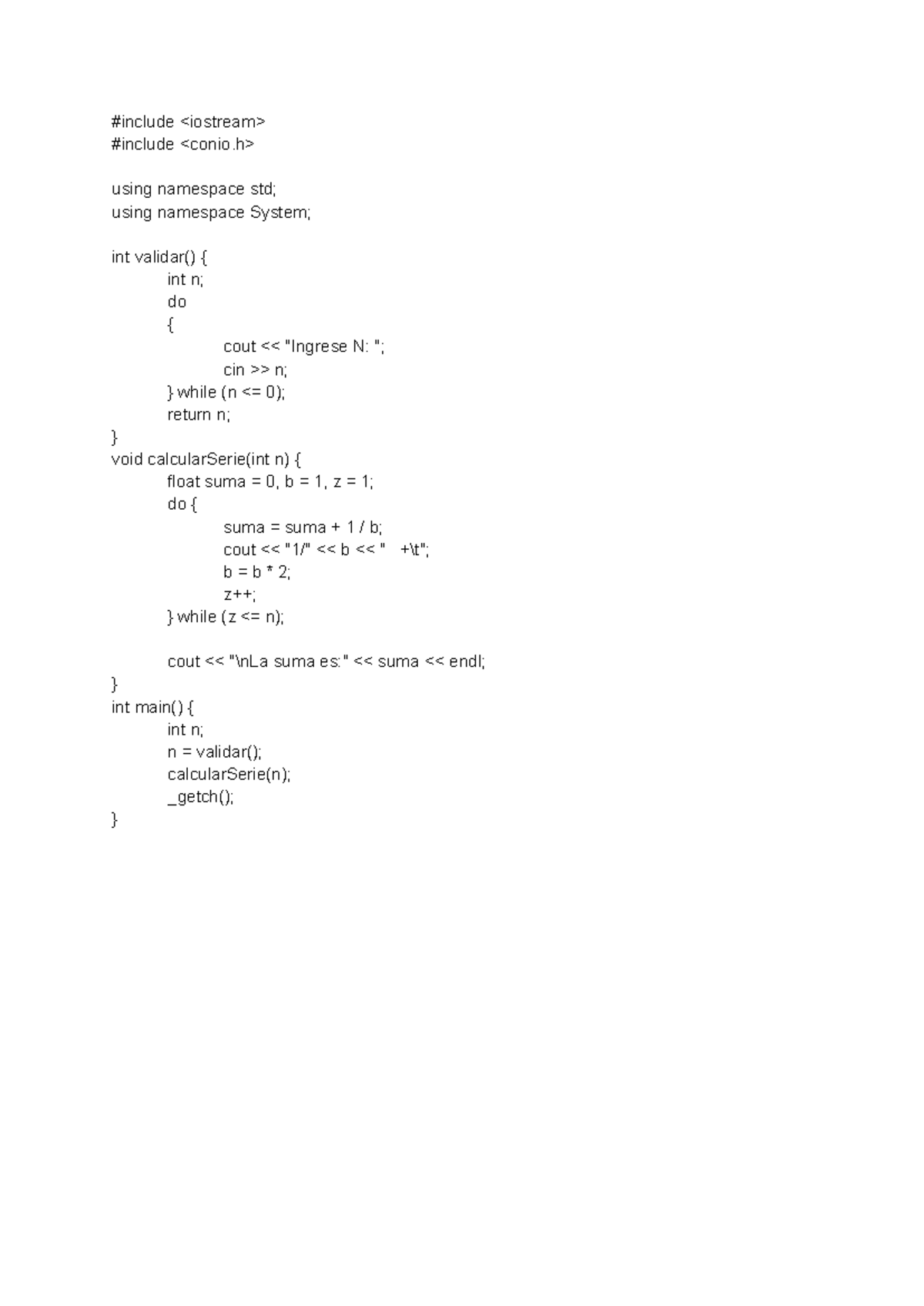 #include <iostream>
#include <conio.h>

using namespace std;
using namespace System;

int validar() {
	int n;
	do
	{
		cout << "Ingrese N: ";
		cin >> n;
	} while (n <= 0);
	return n;
}
void calcularSerie(int n) {
	float suma = 0, b = 1, z = 1;
	do {
		suma = suma + 1 / b;
		cout << "1/" << b << "   +\t";
		b = b * 2;
		z++;
	} while (z <= n);

	cout << "\nLa suma es:" << suma << endl;
}
int main() {
	int n;
	n = validar();
	calcularSerie(n);
	_getch();
}